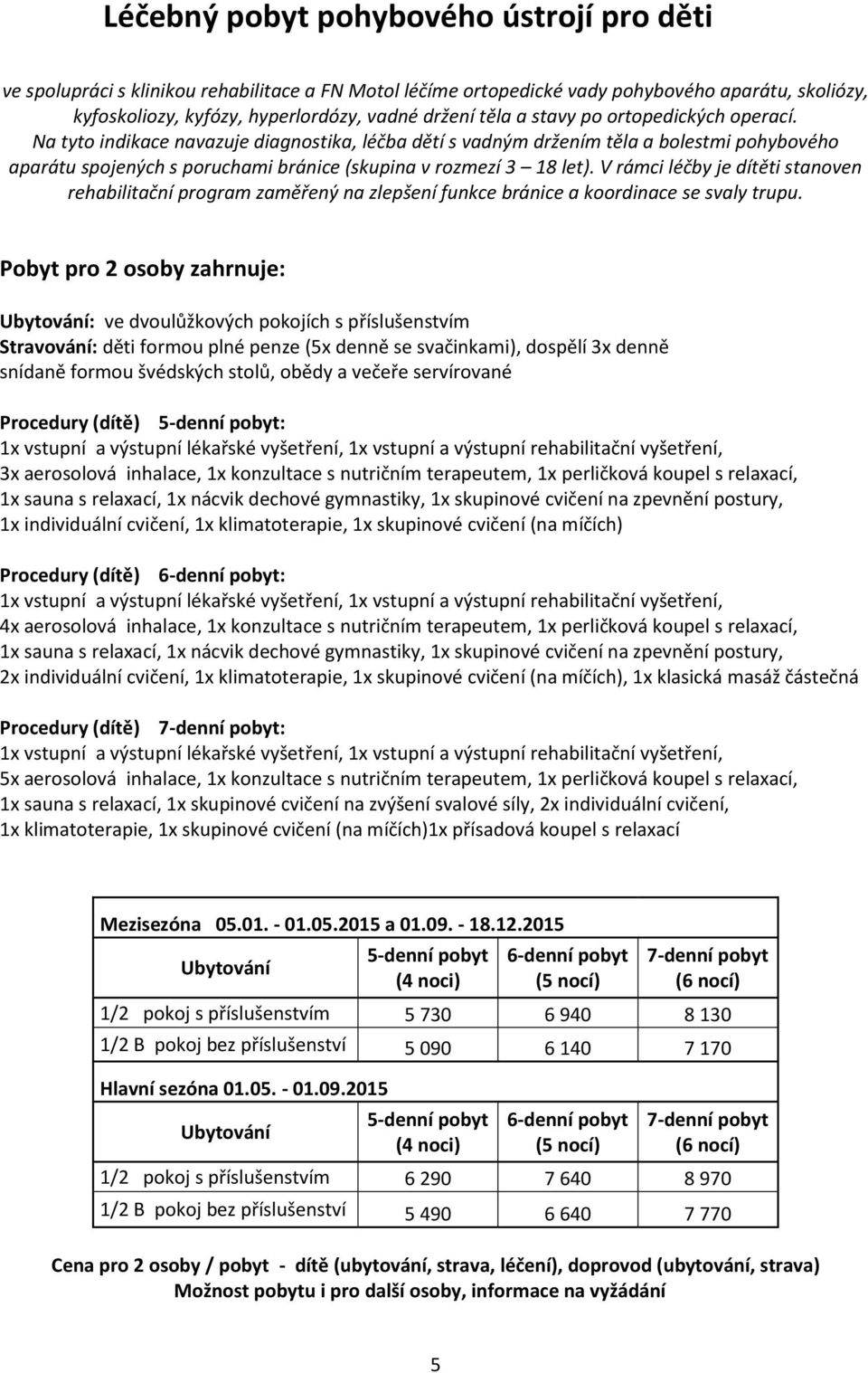 Léčebný pobyt pohybového ústrojí pro děti

ve spolupráci s klinikou rehabilitace a FN Motol léčíme ortopedické vady pohybového aparátu, skoliózy, kyfoskoliozy, kyfózy, hyperlordózy, vadné držení těla a stavy po ortopedických operací. Na tyto indikace navazuje diagnostika, léčba dětí s vadným držením těla a bolestmi pohybového aparátu spojených s poruchami bránice (skupina v rozmezí 3 – 18 let). V rámci léčby je dítěti stanoven rehabilitační program zaměřený na zlepšení funkce bránice a koordinace se svaly trupu.

Pobyt pro 2 osoby zahrnuje:

Ubytování: ve dvoulůžkových pokojích s příslušenstvím
Stravování: děti formou plné penze (5x denně se svačinkami), dospělí 3x denně snídaně formou švédských stolů, obědy a večeře servírované

Procedury (dítě) 5-denní pobyt:
1x vstupní a výstupní lékařské vyšetření, 1x vstupní a výstupní rehabilitační vyšetření, 3x aerosolová inhalace, 1x konzultace s nutričním terapeutem, 1x perličková koupel s relaxací, 1x sauna s relaxací, 1x nácvik dechové gymnastiky, 1x skupinové cvičení na zpevnění postury, 1x individuální cvičení, 1x klimatoterapie, 1x skupinové cvičení (na míčích)

Procedury (dítě) 6-denní pobyt:
1x vstupní a výstupní lékařské vyšetření, 1x vstupní a výstupní rehabilitační vyšetření, 4x aerosolová inhalace, 1x konzultace s nutričním terapeutem, 1x perličková koupel s relaxací, 1x sauna s relaxací, 1x nácvik dechové gymnastiky, 1x skupinové cvičení na zpevnění postury, 2x individuální cvičení, 1x klimatoterapie, 1x skupinové cvičení (na míčích), 1x klasická masáž částečná

Procedury (dítě) 7-denní pobyt:
1x vstupní a výstupní lékařské vyšetření, 1x vstupní a výstupní rehabilitační vyšetření, 5x aerosolová inhalace, 1x konzultace s nutričním terapeutem, 1x perličková koupel s relaxací, 1x sauna s relaxací, 1x skupinové cvičení na zvýšení svalové síly, 2x individuální cvičení, 1x klimatoterapie, 1x skupinové cvičení (na míčích)1x přísadová koupel s relaxací

Mezisezóna 05.01. - 01.05.2015 a 01.09. - 18.12.2015

| Ubytování | 5-denní pobyt (4 noci) | 6-denní pobyt (5 nocí) | 7-denní pobyt (6 nocí) |
|---|---|---|---|
| 1/2 pokoj s příslušenstvím | 5 730 | 6 940 | 8 130 |
| 1/2 B pokoj bez příslušenství | 5 090 | 6 140 | 7 170 |

Hlavní sezóna 01.05. - 01.09.2015

| Ubytování | 5-denní pobyt (4 noci) | 6-denní pobyt (5 nocí) | 7-denní pobyt (6 nocí) |
|---|---|---|---|
| 1/2 pokoj s příslušenstvím | 6 290 | 7 640 | 8 970 |
| 1/2 B pokoj bez příslušenství | 5 490 | 6 640 | 7 770 |

Cena pro 2 osoby / pobyt - dítě (ubytování, strava, léčení), doprovod (ubytování, strava)
Možnost pobytu i pro další osoby, informace na vyžádání

5